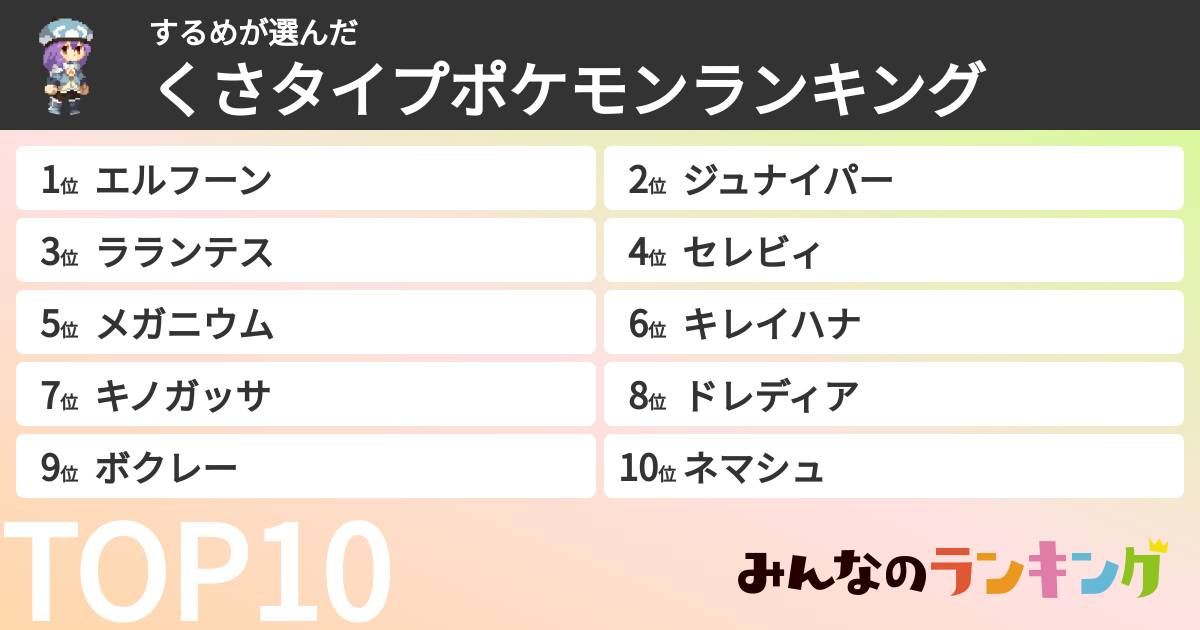 するめが選んだ
くさタイプポケモンランキング

1位 エルフーン
2位 ジュナイパー
3位 ラランテス
4位 セレビィ
5位 メガニウム
6位 キレイハナ
7位 キノガッサ
8位 ドレディア
9位 ボクレー
10位 ネマシュ

TOP10

みんなのランキング